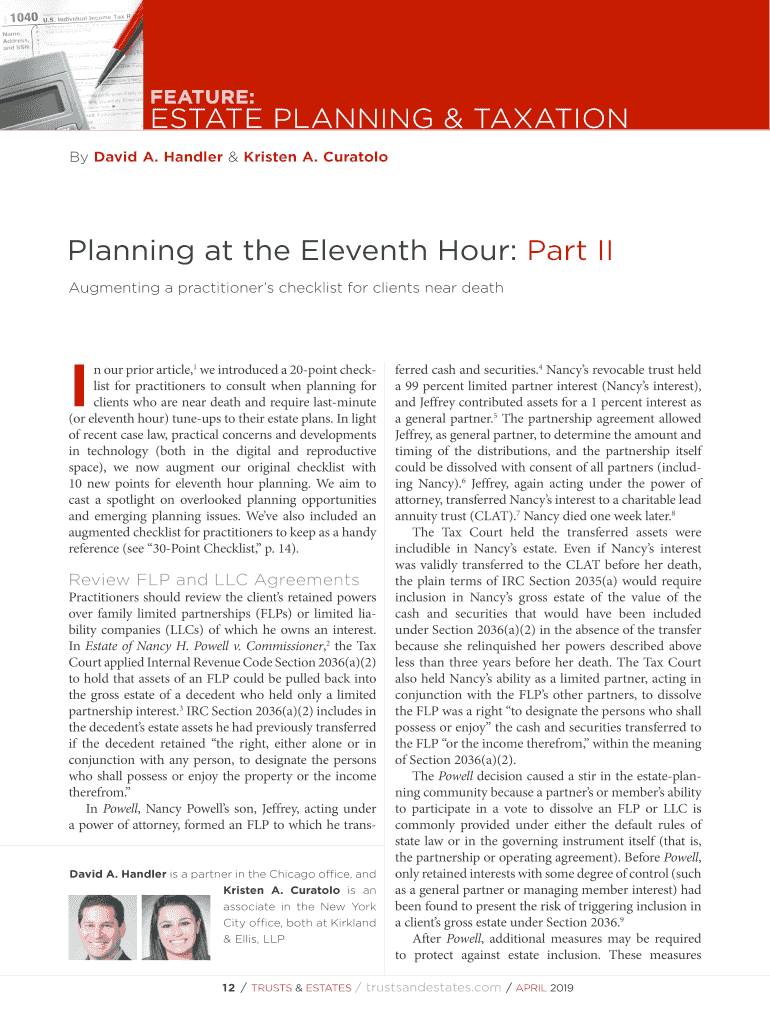 1040 U.S. Individual Income Tax R

Name, Address, and SSN

FEATURE:
ESTATE PLANNING & TAXATION

By David A. Handler & Kristen A. Curatolo

Planning at the Eleventh Hour: Part II

Augmenting a practitioner's checklist for clients near death

In our prior article,$^1$ we introduced a 20-point checklist for practitioners to consult when planning for clients who are near death and require last-minute (or eleventh hour) tune-ups to their estate plans. In light of recent case law, practical concerns and developments in technology (both in the digital and reproductive space), we now augment our original checklist with 10 new points for eleventh hour planning. We aim to cast a spotlight on overlooked planning opportunities and emerging planning issues. We've also included an augmented checklist for practitioners to keep as a handy reference (see "30-Point Checklist," p. 14).

Review FLP and LLC Agreements

Practitioners should review the client's retained powers over family limited partnerships (FLPs) or limited liability companies (LLCs) of which he owns an interest. In Estate of Nancy H. Powell v. Commissioner,$^2$ the Tax Court applied Internal Revenue Code Section 2036(a)(2) to hold that assets of an FLP could be pulled back into the gross estate of a decedent who held only a limited partnership interest.$^3$ IRC Section 2036(a)(2) includes in the decedent's estate assets he had previously transferred if the decedent retained "the right, either alone or in conjunction with any person, to designate the persons who shall possess or enjoy the property or the income therefrom."

In Powell, Nancy Powell's son, Jeffrey, acting under a power of attorney, formed an FLP to which he transferred cash and securities.$^4$ Nancy's revocable trust held a 99 percent limited partner interest (Nancy's interest), and Jeffrey contributed assets for a 1 percent interest as a general partner.$^5$ The partnership agreement allowed Jeffrey, as general partner, to determine the amount and timing of the distributions, and the partnership itself could be dissolved with consent of all partners (including Nancy).$^6$ Jeffrey, again acting under the power of attorney, transferred Nancy's interest to a charitable lead annuity trust (CLAT).$^7$ Nancy died one week later.$^8$

The Tax Court held the transferred assets were includible in Nancy's estate. Even if Nancy's interest was validly transferred to the CLAT before her death, the plain terms of IRC Section 2035(a) would require inclusion in Nancy's gross estate of the value of the cash and securities that would have been included under Section 2036(a)(2) in the absence of the transfer because she relinquished her powers described above less than three years before her death. The Tax Court also held Nancy's ability as a limited partner, acting in conjunction with the FLP's other partners, to dissolve the FLP was a right "to designate the persons who shall possess or enjoy" the cash and securities transferred to the FLP "or the income therefrom," within the meaning of Section 2036(a)(2).

The Powell decision caused a stir in the estate-planning community because a partner's or member's ability to participate in a vote to dissolve an FLP or LLC is commonly provided under either the default rules of state law or in the governing instrument itself (that is, the partnership or operating agreement). Before Powell, only retained interests with some degree of control (such as a general partner or managing member interest) had been found to present the risk of triggering inclusion in a client's gross estate under Section 2036.$^9$

After Powell, additional measures may be required to protect against estate inclusion. These measures

David A. Handler is a partner in the Chicago office, and Kristen A. Curatolo is an associate in the New York City office, both at Kirkland & Ellis, LLP

12 / TRUSTS & ESTATES / trustsandestates.com / APRIL 2019